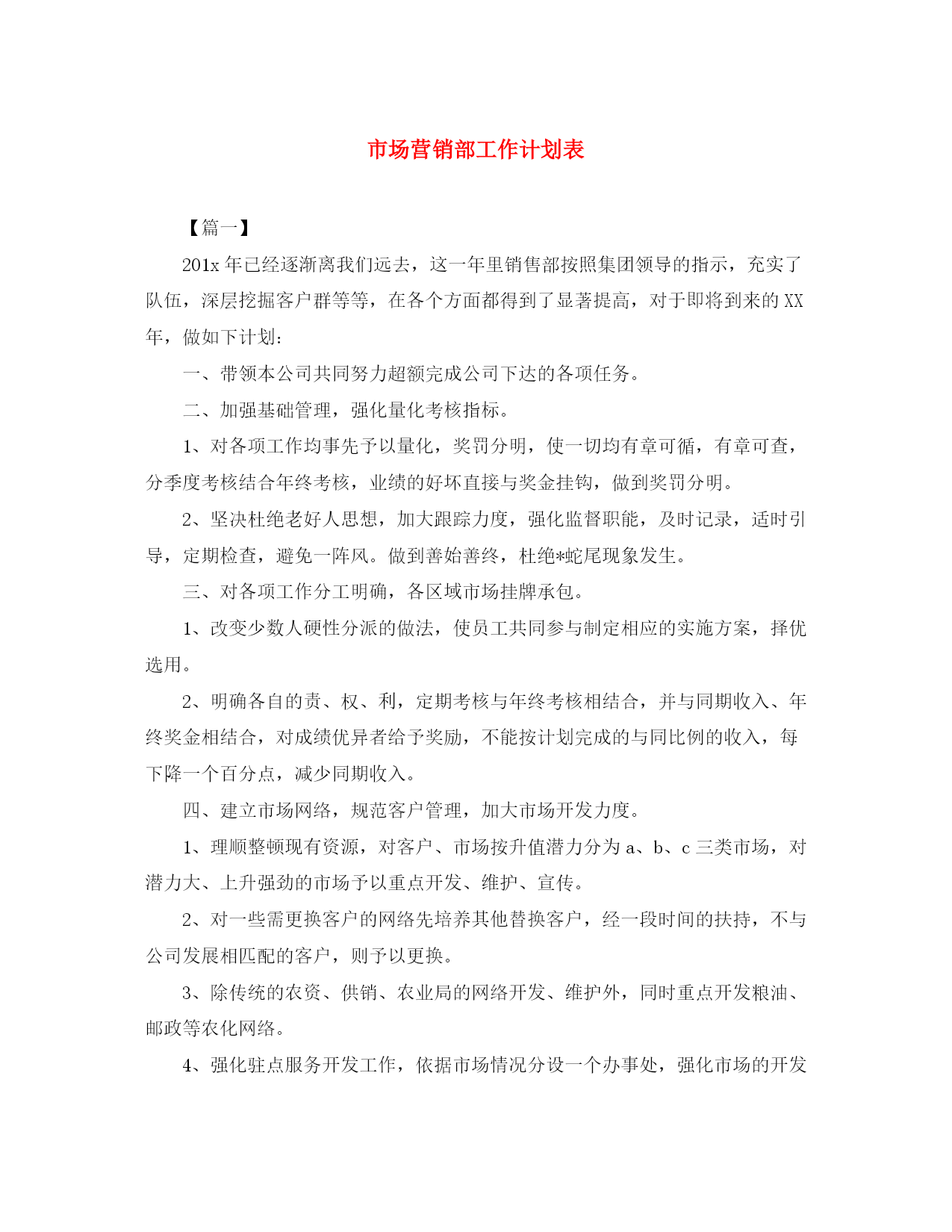 市场营销部工作计划表

【篇一】

201x 年已经逐渐离我们远去，这一年里销售部按照集团领导的指示，充实了队伍，深层挖掘客户群等等，在各个方面都得到了显著提高，对于即将到来的 XX 年，做如下计划：

一、带领本公司共同努力超额完成公司下达的各项任务。

二、加强基础管理，强化量化考核指标。

1、对各项工作均事先予以量化，奖罚分明，使一切均有章可循，有章可查，分季度考核结合年终考核，业绩的好坏直接与奖金挂钩，做到奖罚分明。

2、坚决杜绝老好人思想，加大跟踪力度，强化监督职能，及时记录，适时引导，定期检查，避免一阵风。做到善始善终，杜绝*蛇尾现象发生。

三、对各项工作分工明确，各区域市场挂牌承包。

1、改变少数人硬性分派的做法，使员工共同参与制定相应的实施方案，择优选用。

2、明确各自的责、权、利，定期考核与年终考核相结合，并与同期收入、年终奖金相结合，对成绩优异者给予奖励，不能按计划完成的与同比例的收入，每下降一个百分点，减少同期收入。

四、建立市场网络，规范客户管理，加大市场开发力度。

1、理顺整顿现有资源，对客户、市场按升值潜力分为 a、b、c 三类市场，对潜力大、上升强劲的市场予以重点开发、维护、宣传。

2、对一些需更换客户的网络先培养其他替换客户，经一段时间的扶持，不与公司发展相匹配的客户，则予以更换。

3、除传统的农资、供销、农业局的网络开发、维护外，同时重点开发粮油、邮政等农化网络。

4、强化驻点服务开发工作，依据市场情况分设一个办事处，强化市场的开发